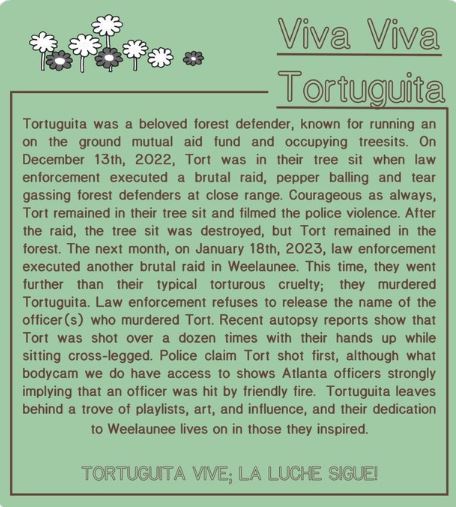 Viva Viva
Tortuguita

Tortuguita was a beloved forest defender, known for running an on the ground mutual aid fund and occupying treesits. On December 13th, 2022, Tort was in their tree sit when law enforcement executed a brutal raid, pepper balling and tear gassing forest defenders at close range. Courageous as always, Tort remained in their tree sit and filmed the police violence. After the raid, the tree sit was destroyed, but Tort remained in the forest. The next month, on January 18th, 2023, law enforcement executed another brutal raid in Weelaunee. This time, they went further than their typical torturous cruelty; they murdered Tortuguita. Law enforcement refuses to release the name of the officer(s) who murdered Tort. Recent autopsy reports show that Tort was shot over a dozen times with their hands up while sitting cross-legged. Police claim Tort shot first, although what bodycam we do have access to shows Atlanta officers strongly implying that an officer was hit by friendly fire. Tortuguita leaves behind a trove of playlists, art, and influence, and their dedication to Weelaunee lives on in those they inspired.

TORTUGUITA VIVE; LA LUCHE SIGUE!